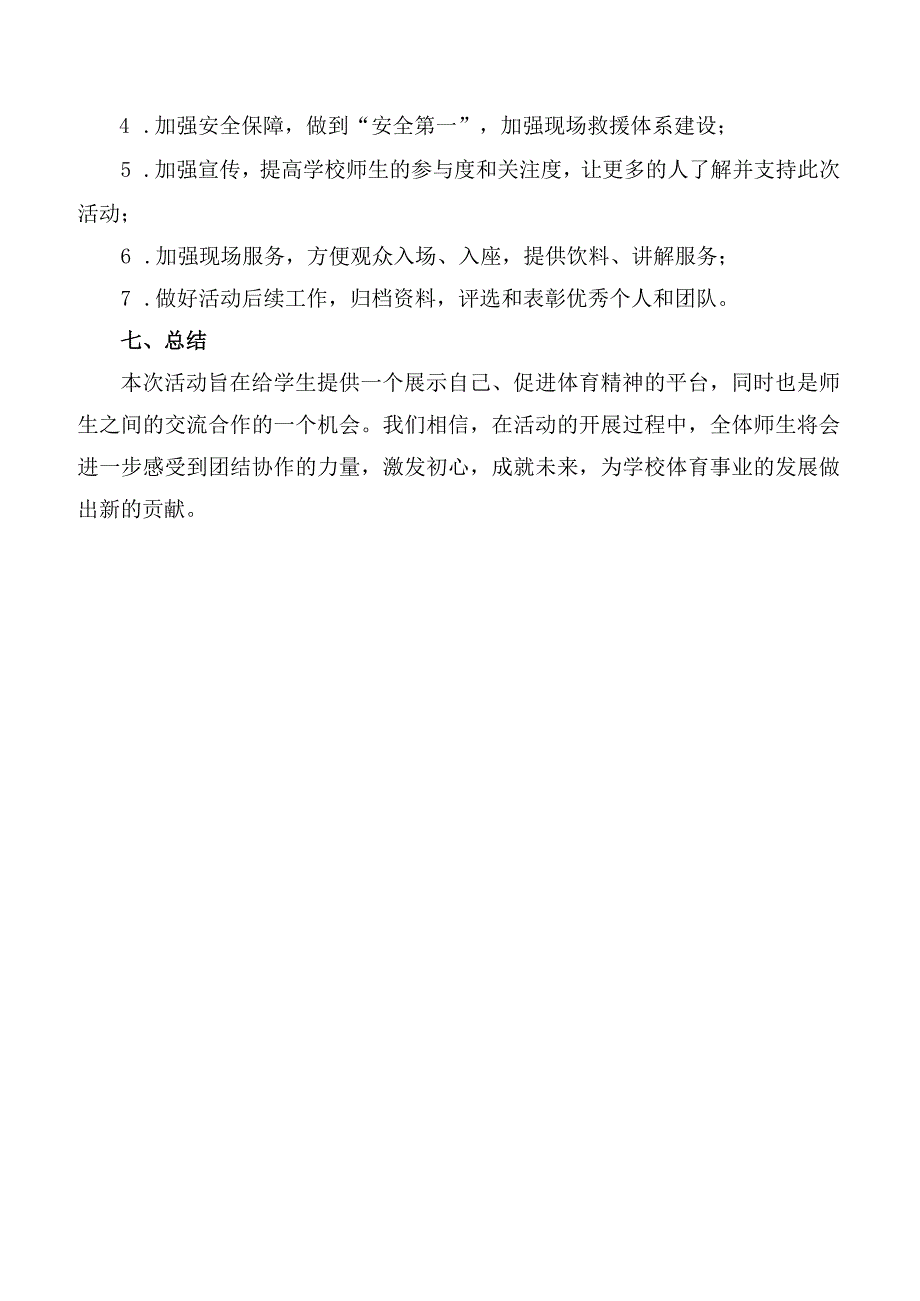 4．加强安全保障，做到“安全第一”，加强现场救援体系建设；

5．加强宣传，提高学校师生的参与度和关注度，让更多的人了解并支持此次活动；

6．加强现场服务，方便观众入场、入座，提供饮料、讲解服务；

7．做好活动后续工作，归档资料，评选和表彰优秀个人和团队。

七、总结

本次活动旨在给学生提供一个展示自己、促进体育精神的平台，同时也是师生之间的交流合作的一个机会。我们相信，在活动的开展过程中，全体师生将会进一步感受到团结协作的力量，激发初心，成就未来，为学校体育事业的发展做出新的贡献。